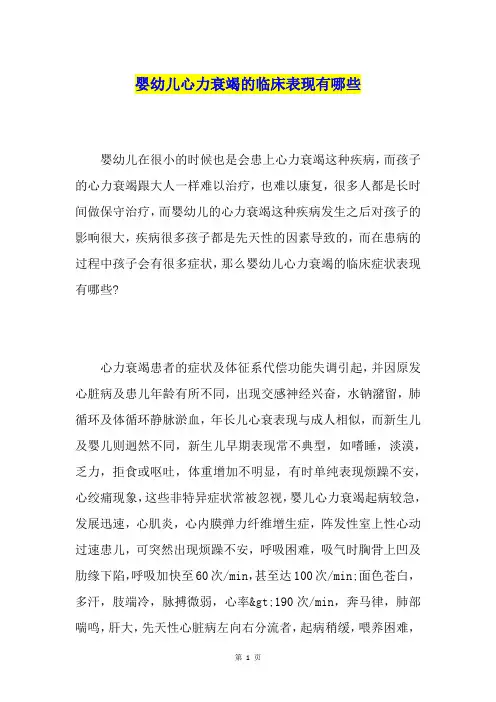 婴幼儿心力衰竭的临床表现有哪些

婴幼儿在很小的时候也是会患上心力衰竭这种疾病，而孩子的心力衰竭跟大人一样难以治疗，也难以康复，很多人都是长时间做保守治疗，而婴幼儿的心力衰竭这种疾病发生之后对孩子的影响很大，疾病很多孩子都是先天性的因素导致的，而在患病的过程中孩子会有很多症状，那么婴幼儿心力衰竭的临床症状表现有哪些?

心力衰竭患者的症状及体征系代偿功能失调引起，并因原发心脏病及患儿年龄有所不同，出现交感神经兴奋，水钠潴留，肺循环及体循环静脉淤血，年长儿心衰表现与成人相似，而新生儿及婴儿则迥然不同，新生儿早期表现常不典型，如嗜睡，淡漠，乏力，拒食或呕吐，体重增加不明显，有时单纯表现烦躁不安，心绞痛现象，这些非特异症状常被忽视，婴儿心力衰竭起病较急，发展迅速，心肌炎，心内膜弹力纤维增生症，阵发性室上性心动过速患儿，可突然出现烦躁不安，呼吸困难，吸气时胸骨上凹及肋缘下陷，呼吸加快至60次/min，甚至达100次/min;面色苍白，多汗，肢端冷，脉搏微弱，心率&gt;190次/min，奔马律，肺部喘鸣，肝大，先天性心脏病左向右分流者，起病稍缓，喂养困难，

第 1 页